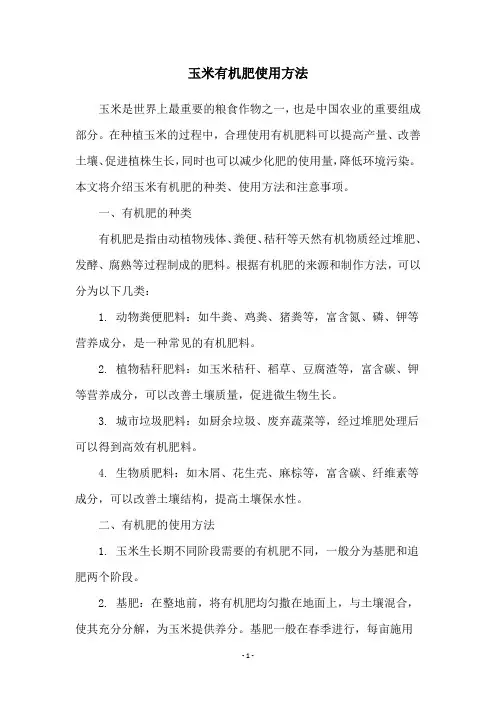 玉米有机肥使用方法

玉米是世界上最重要的粮食作物之一，也是中国农业的重要组成部分。在种植玉米的过程中，合理使用有机肥料可以提高产量、改善土壤、促进植株生长，同时也可以减少化肥的使用量，降低环境污染。本文将介绍玉米有机肥的种类、使用方法和注意事项。

一、有机肥的种类

有机肥是指由动植物残体、粪便、秸秆等天然有机物质经过堆肥、发酵、腐熟等过程制成的肥料。根据有机肥的来源和制作方法，可以分为以下几类：

1. 动物粪便肥料：如牛粪、鸡粪、猪粪等，富含氮、磷、钾等营养成分，是一种常见的有机肥料。

2. 植物秸秆肥料：如玉米秸秆、稻草、豆腐渣等，富含碳、钾等营养成分，可以改善土壤质量，促进微生物生长。

3. 城市垃圾肥料：如厨余垃圾、废弃蔬菜等，经过堆肥处理后可以得到高效有机肥料。

4. 生物质肥料：如木屑、花生壳、麻棕等，富含碳、纤维素等成分，可以改善土壤结构，提高土壤保水性。

二、有机肥的使用方法

1. 玉米生长期不同阶段需要的有机肥不同，一般分为基肥和追肥两个阶段。

2. 基肥：在整地前，将有机肥均匀撒在地面上，与土壤混合，使其充分分解，为玉米提供养分。基肥一般在春季进行，每亩施用

- 1 -